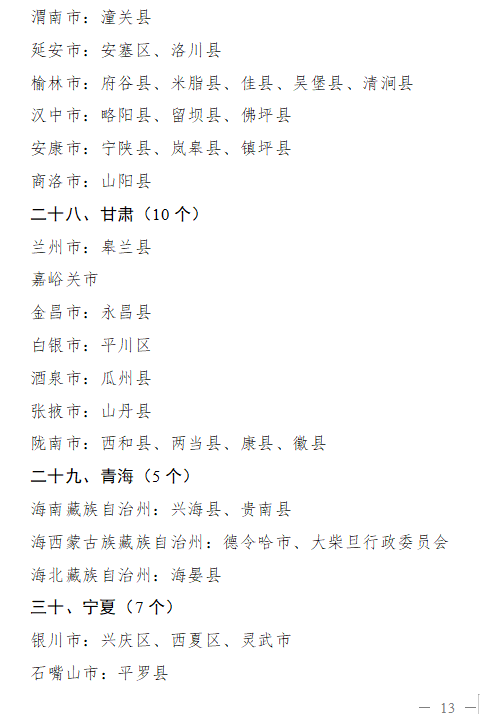 渭南市：潼关县

延安市：安塞区、洛川县

榆林市：府谷县、米脂县、佳县、吴堡县、清涧县

汉中市：略阳县、留坝县、佛坪县

安康市：宁陕县、岚皋县、镇坪县

商洛市：山阳县

二十八、甘肃（10 个）

兰州市：皋兰县

嘉峪关市

金昌市：永昌县

白银市：平川区

酒泉市：瓜州县

张掖市：山丹县

陇南市：西和县、两当县、康县、徽县

二十九、青海（5 个）

海南藏族自治州：兴海县、贵南县

海西蒙古族藏族自治州：德令哈市、大柴旦行政委员会

海北藏族自治州：海晏县

三十、宁夏（7 个）

银川市：兴庆区、西夏区、灵武市

石嘴山市：平罗县

— 13 —